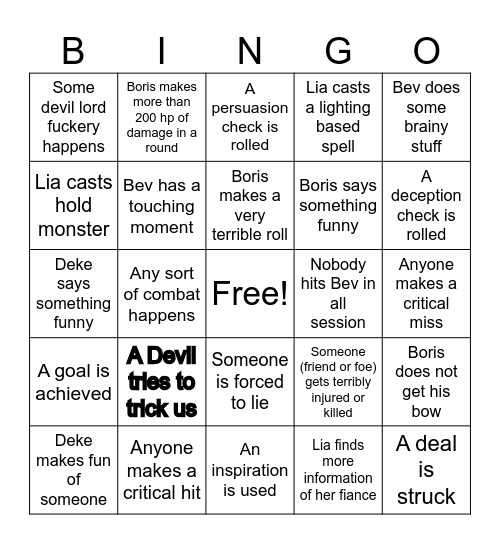 | B | I | N | G | O |
|---|---|---|---|---|
| Some devil lord fuckery happens | Boris makes more than 200 hp of damage in a round | A persuasion check is rolled | Lia casts a lighting based spell | Bev does some brainy stuff |
| Lia casts hold monster | Bev has a touching moment | Boris makes a very terrible roll | Boris says something funny | A deception check is rolled |
| Deke says something funny | Any sort of combat happens | Free! | Nobody hits Bev in all session | Anyone makes a critical miss |
| A goal is achieved | A Devil tries to trick us | Someone is forced to lie | Someone (friend or foe) gets terribly injured or killed | Boris does not get his bow |
| Deke makes fun of someone | Anyone makes a critical hit | An inspiration is used | Lia finds more information of her fiance | A deal is struck |